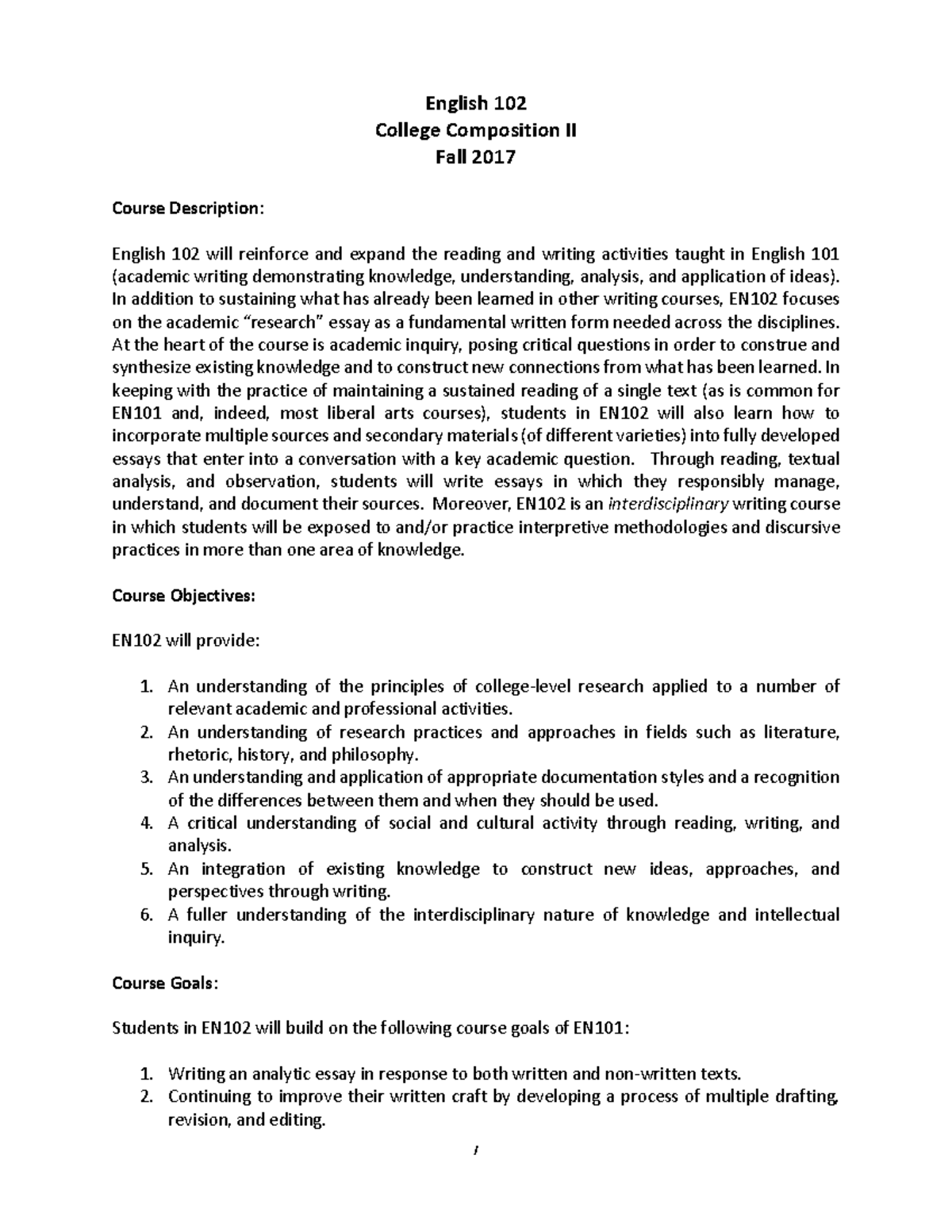 English 102
College Composition II
Fall 2017

Course Description:

English 102 will reinforce and expand the reading and writing activities taught in English 101 (academic writing demonstrating knowledge, understanding, analysis, and application of ideas). In addition to sustaining what has already been learned in other writing courses, EN102 focuses on the academic "research" essay as a fundamental written form needed across the disciplines. At the heart of the course is academic inquiry, posing critical questions in order to construe and synthesize existing knowledge and to construct new connections from what has been learned. In keeping with the practice of maintaining a sustained reading of a single text (as is common for EN101 and, indeed, most liberal arts courses), students in EN102 will also learn how to incorporate multiple sources and secondary materials (of different varieties) into fully developed essays that enter into a conversation with a key academic question. Through reading, textual analysis, and observation, students will write essays in which they responsibly manage, understand, and document their sources. Moreover, EN102 is an interdisciplinary writing course in which students will be exposed to and/or practice interpretive methodologies and discursive practices in more than one area of knowledge.

Course Objectives:

EN102 will provide:

1. An understanding of the principles of college-level research applied to a number of relevant academic and professional activities.
2. An understanding of research practices and approaches in fields such as literature, rhetoric, history, and philosophy.
3. An understanding and application of appropriate documentation styles and a recognition of the differences between them and when they should be used.
4. A critical understanding of social and cultural activity through reading, writing, and analysis.
5. An integration of existing knowledge to construct new ideas, approaches, and perspectives through writing.
6. A fuller understanding of the interdisciplinary nature of knowledge and intellectual inquiry.

Course Goals:

Students in EN102 will build on the following course goals of EN101:

1. Writing an analytic essay in response to both written and non-written texts.
2. Continuing to improve their written craft by developing a process of multiple drafting, revision, and editing.

1